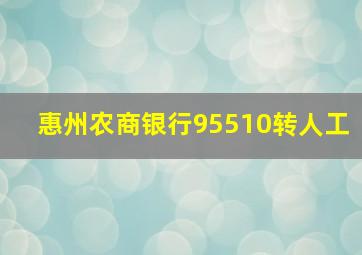 惠州农商银行95510转人工